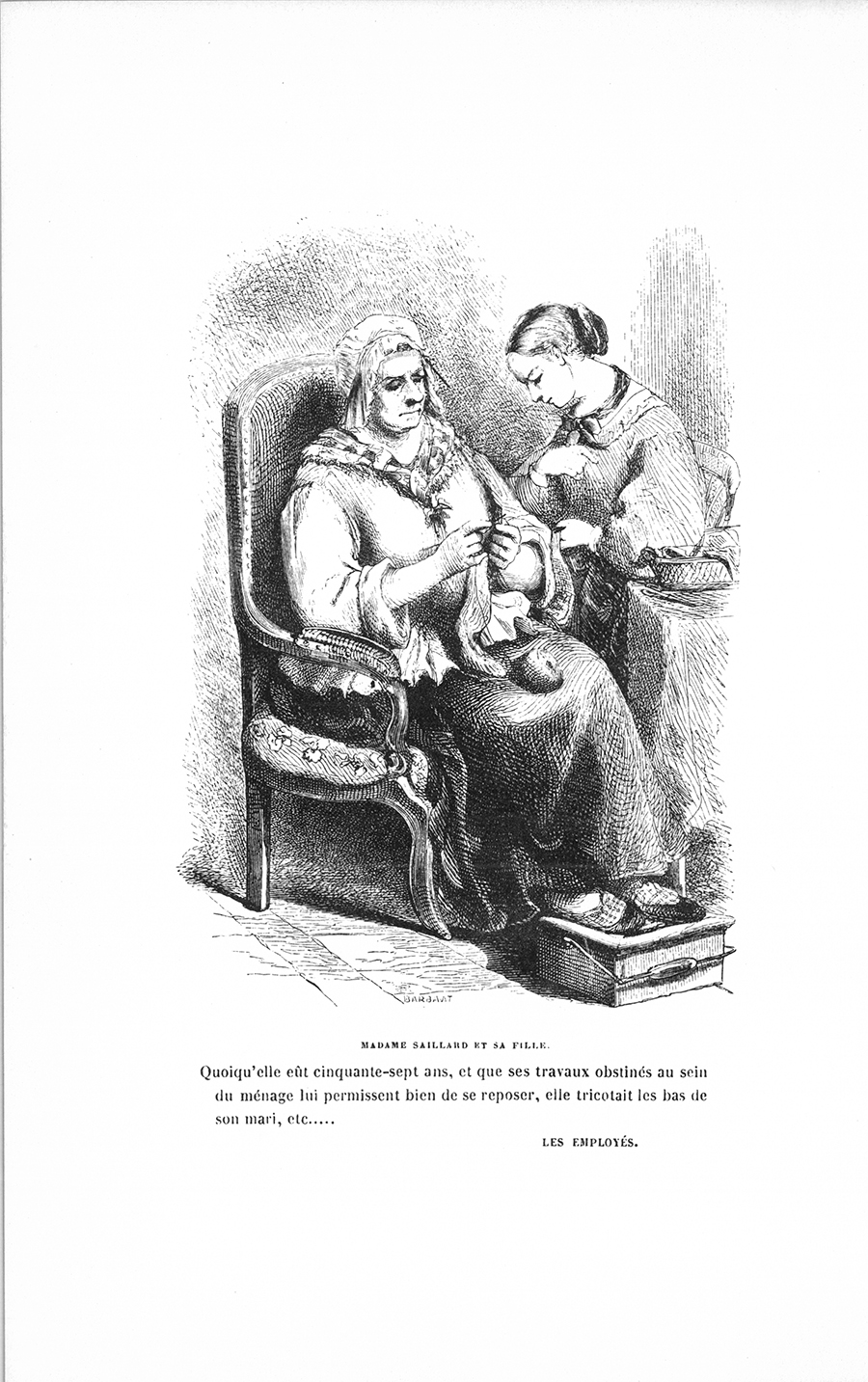 BARBANT

MADAME SAILLARD ET SA FILLE.

Quoiqu'elle eût cinquante-sept ans, et que ses travaux obstinés au sein du ménage lui permissent bien de se reposer, elle tricotait les bas de son mari, etc.....

LES EMPLOYÉS.